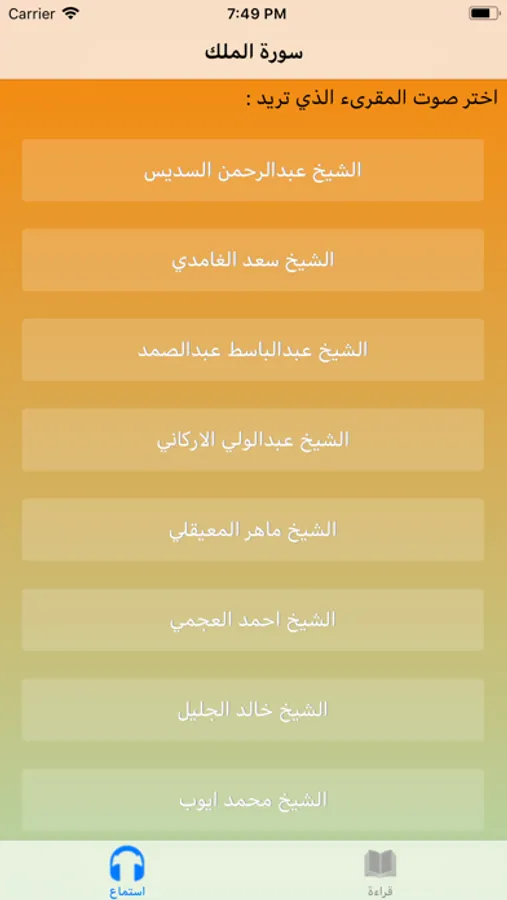 Carrier
7:49 PM

سورة الملك

اختر صوت المقرىء الذي تريد :

الشيخ عبدالرحمن السديس

الشيخ سعد الغامدي

الشيخ عبدالباسط عبدالصمد

الشيخ عبدالولي الاركاني

الشيخ ماهر المعيقلي

الشيخ احمد العجمي

الشيخ خالد الجليل

الشيخ محمد ايوب

استماع
قراءة